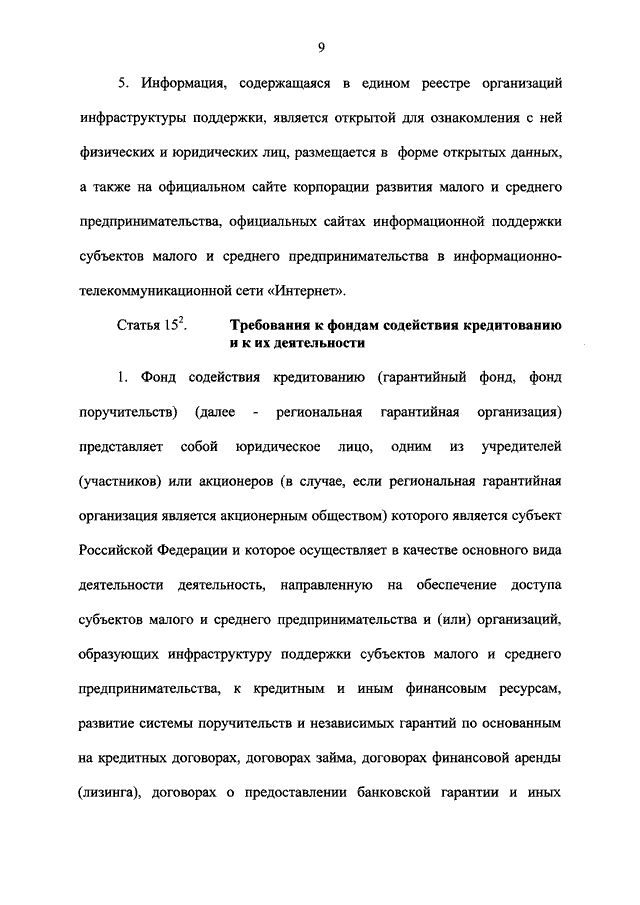 9

5. Информация, содержащаяся в едином реестре организаций инфраструктуры поддержки, является открытой для ознакомления с ней физических и юридических лиц, размещается в форме открытых данных, а также на официальном сайте корпорации развития малого и среднего предпринимательства, официальных сайтах информационной поддержки субъектов малого и среднего предпринимательства в информационно-телекоммуникационной сети «Интернет».

Статья $15^2$. Требования к фондам содействия кредитованию и к их деятельности

1. Фонд содействия кредитованию (гарантийный фонд, фонд поручительств) (далее - региональная гарантийная организация) представляет собой юридическое лицо, одним из учредителей (участников) или акционеров (в случае, если региональная гарантийная организация является акционерным обществом) которого является субъект Российской Федерации и которое осуществляет в качестве основного вида деятельности деятельность, направленную на обеспечение доступа субъектов малого и среднего предпринимательства и (или) организаций, образующих инфраструктуру поддержки субъектов малого и среднего предпринимательства, к кредитным и иным финансовым ресурсам, развитие системы поручительств и независимых гарантий по основанным на кредитных договорах, договорах займа, договорах финансовой аренды (лизинга), договорах о предоставлении банковской гарантии и иных